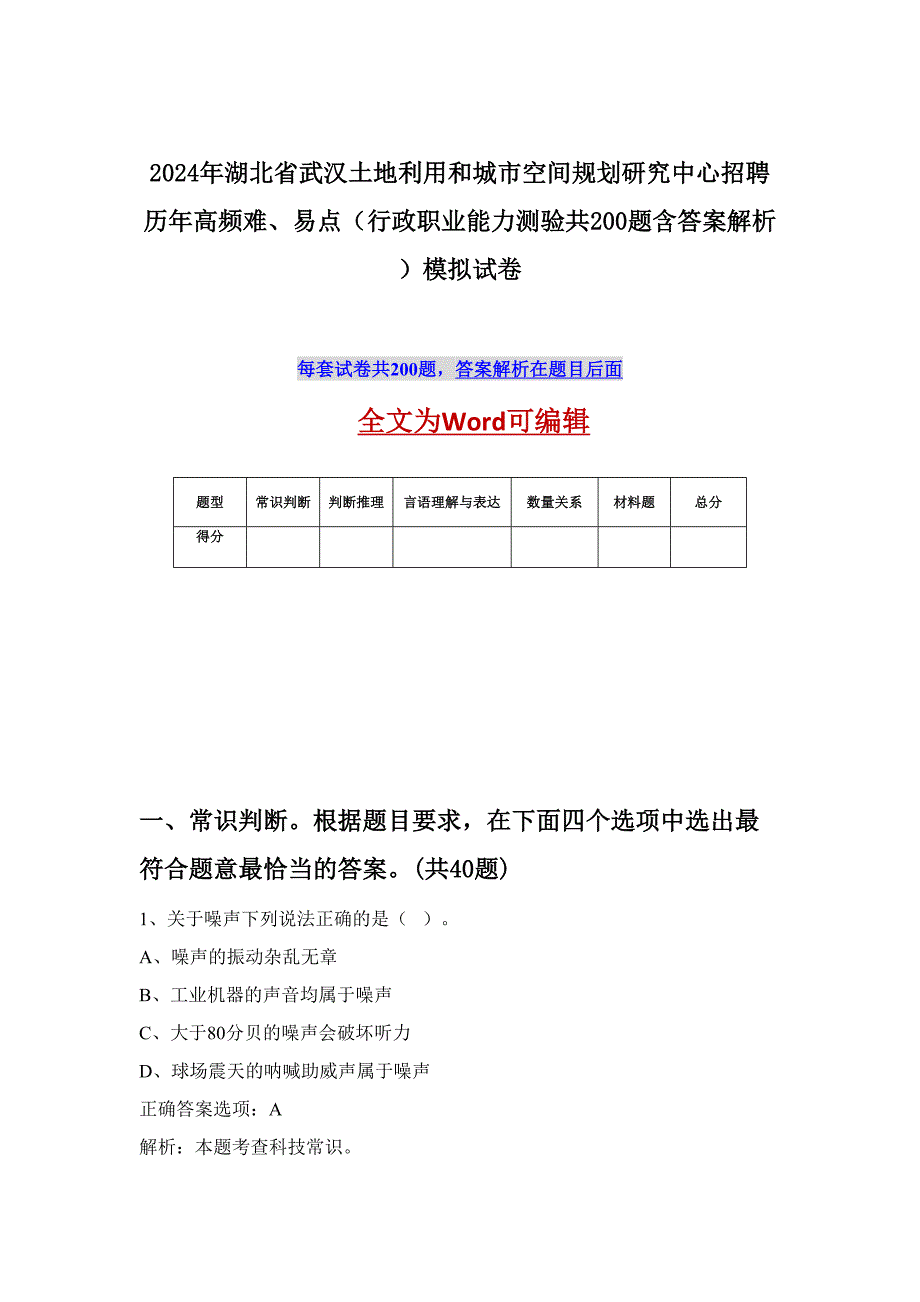 2024年湖北省武汉土地利用和城市空间规划研究中心招聘历年高频难、易点（行政职业能力测验共200题含答案解析）模拟试卷

每套试卷共200题，答案解析在题目后面

全文为Word可编辑

| 题型 | 常识判断 | 判断推理 | 言语理解与表达 | 数量关系 | 材料题 | 总分 |
|---|---|---|---|---|---|---|
| 得分 | | | | | | |

一、常识判断。根据题目要求，在下面四个选项中选出最符合题意最恰当的答案。(共40题)

1、关于噪声下列说法正确的是（ ）。

A、噪声的振动杂乱无章

B、工业机器的声音均属于噪声

C、大于80分贝的噪声会破坏听力

D、球场震天的呐喊助威声属于噪声

正确答案选项：A

解析：本题考查科技常识。